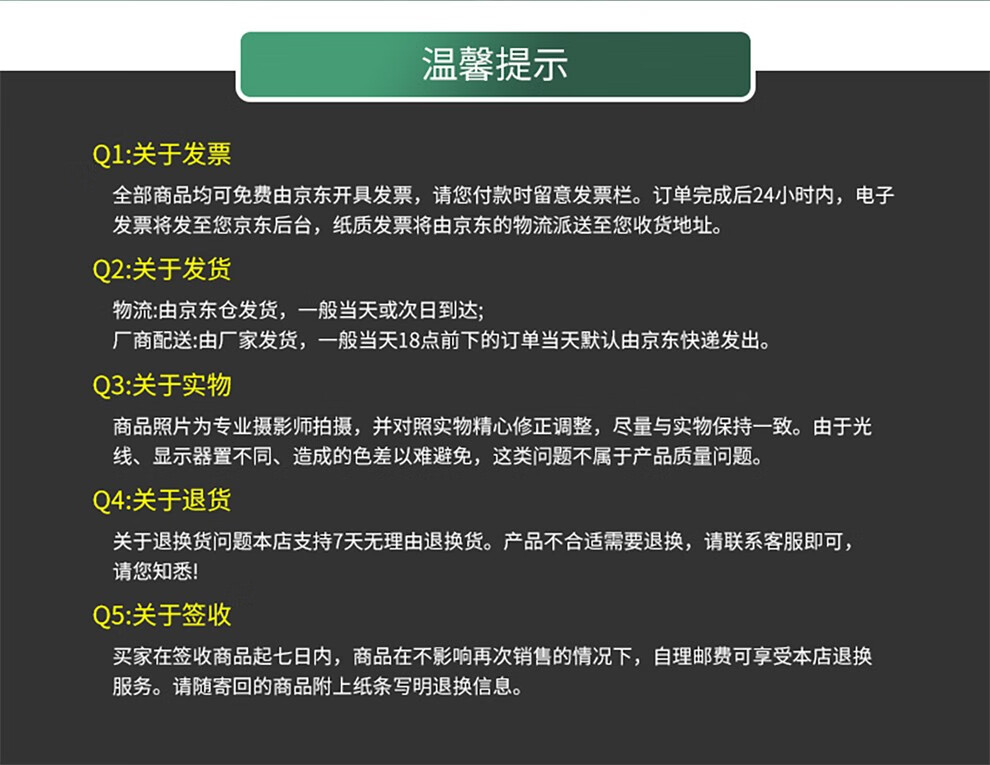 温馨提示

Q1:关于发票

全部商品均可免费由京东开具发票，请您付款时留意发票栏。订单完成后24小时内，电子发票将发至您京东后台，纸质发票将由京东的物流派送至您收货地址。

Q2:关于发货

物流:由京东仓发货，一般当天或次日到达;
厂商配送:由厂家发货，一般当天18点前下的订单当天默认由京东快递发出。

Q3:关于实物

商品照片为专业摄影师拍摄，并对照实物精心修正调整，尽量与实物保持一致。由于光线、显示器置不同、造成的色差以难避免，这类问题不属于产品质量问题。

Q4:关于退货

关于退换货问题本店支持7天无理由退换货。产品不合适需要退换，请联系客服即可，请您知悉!

Q5:关于签收

买家在签收商品起七日内，商品在不影响再次销售的情况下，自理邮费可享受本店退换服务。请随寄回的商品附上纸条写明退换信息。